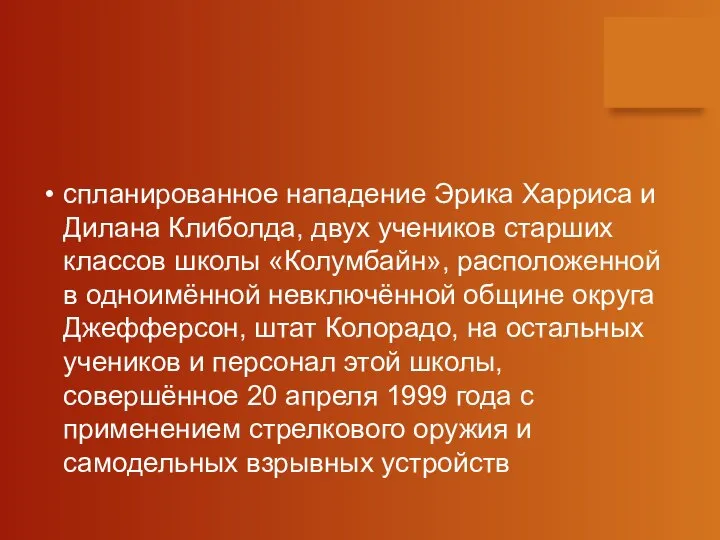 • спланированное нападение Эрика Харриса и Дилана Клиболда, двух учеников старших классов школы «Колумбайн», расположенной в одноимённой невключённой общине округа Джефферсон, штат Колорадо, на остальных учеников и персонал этой школы, совершённое 20 апреля 1999 года с применением стрелкового оружия и самодельных взрывных устройств